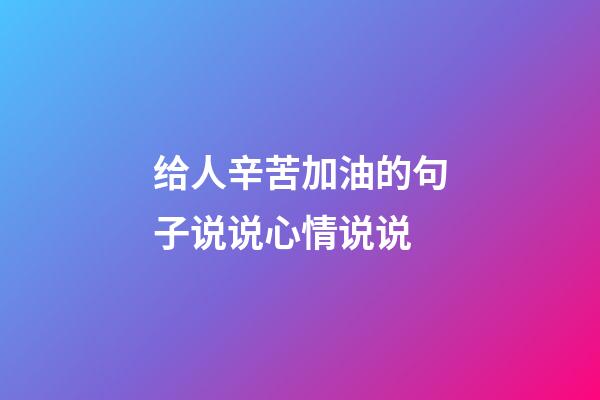 给人辛苦加油的句子说说心情说说